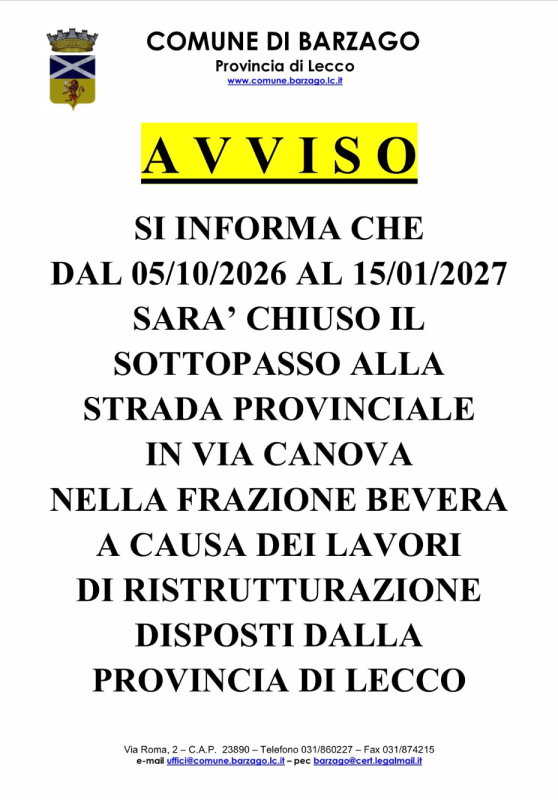 COMUNE DI BARZAGO
Provincia di Lecco
www.comune.barzago.lc.it

A V V I S O

SI INFORMA CHE
DAL 05/10/2026 AL 15/01/2027
SARA’ CHIUSO IL
SOTTOPASSO ALLA
STRADA PROVINCIALE
IN VIA CANOVA
NELLA FRAZIONE BEVERA
A CAUSA DEI LAVORI
DI RISTRUTTURAZIONE
DISPOSTI DALLA
PROVINCIA DI LECCO

Via Roma, 2 – C.A.P. 23890 – Telefono 031/860227 – Fax 031/874215
e-mail uffici@comune.barzago.lc.it – pec barzago@cert.legalmail.it